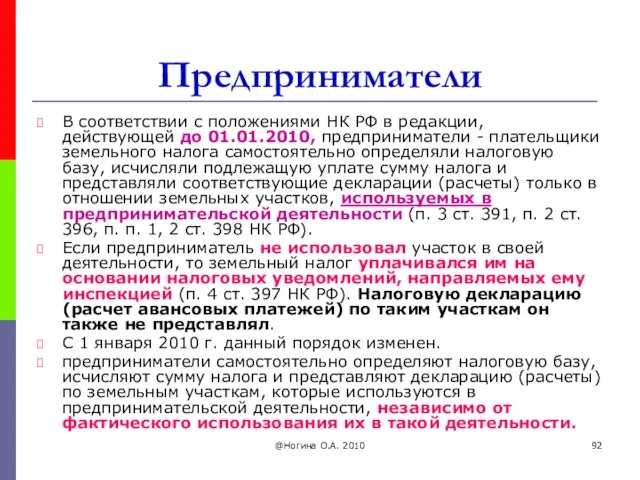 Предприниматели

В соответствии с положениями НК РФ в редакции, действующей до 01.01.2010, предприниматели - плательщики земельного налога самостоятельно определяли налоговую базу, исчисляли подлежащую уплате сумму налога и представляли соответствующие декларации (расчеты) только в отношении земельных участков, используемых в предпринимательской деятельности (п. 3 ст. 391, п. 2 ст. 396, п. п. 1, 2 ст. 398 НК РФ).

Если предприниматель не использовал участок в своей деятельности, то земельный налог уплачивался им на основании налоговых уведомлений, направляемых ему инспекцией (п. 4 ст. 397 НК РФ). Налоговую декларацию (расчет авансовых платежей) по таким участкам он также не представлял.

С 1 января 2010 г. данный порядок изменен.

предприниматели самостоятельно определяют налоговую базу, исчисляют сумму налога и представляют декларацию (расчеты) по земельным участкам, которые используются в предпринимательской деятельности, независимо от фактического использования их в такой деятельности.

@Ногина О.А. 2010

92